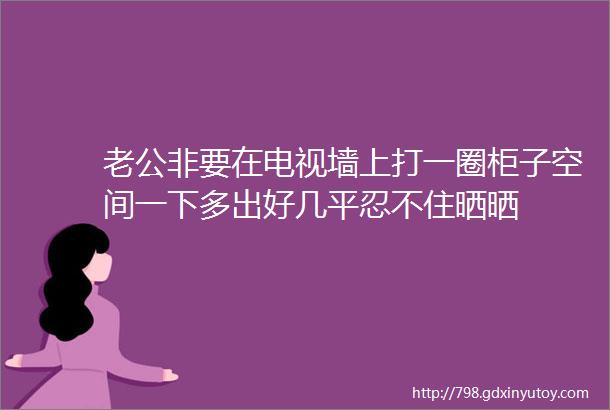 老公非要在电视墙上打一圈柜子空间一下多出好几平忍不住晒晒

http://798.gdxinyutoy.com